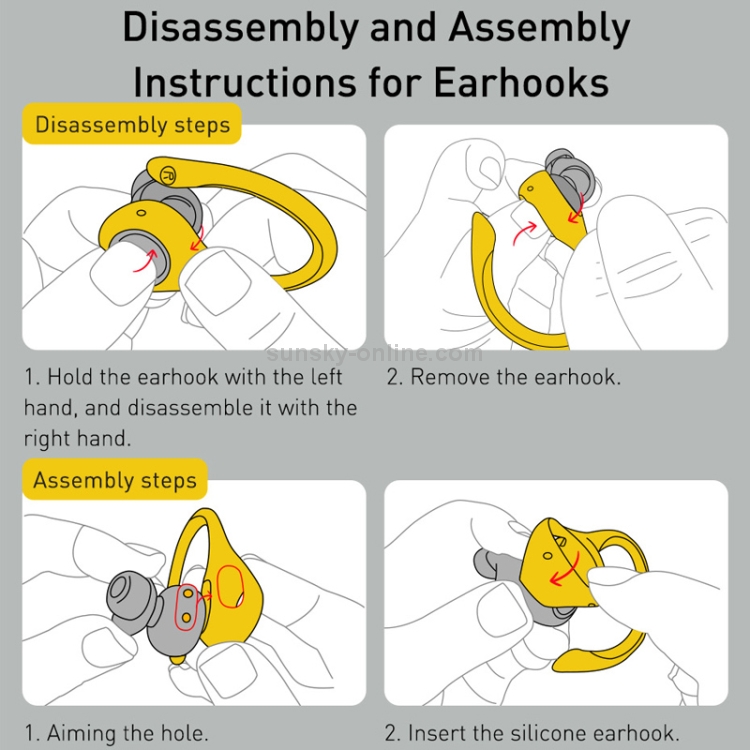 Disassembly and Assembly Instructions for Earhooks

Disassembly steps

R

sunsky-online.com

1. Hold the earhook with the left hand, and disassemble it with the right hand.

2. Remove the earhook.

Assembly steps

1. Aiming the hole.

2. Insert the silicone earhook.